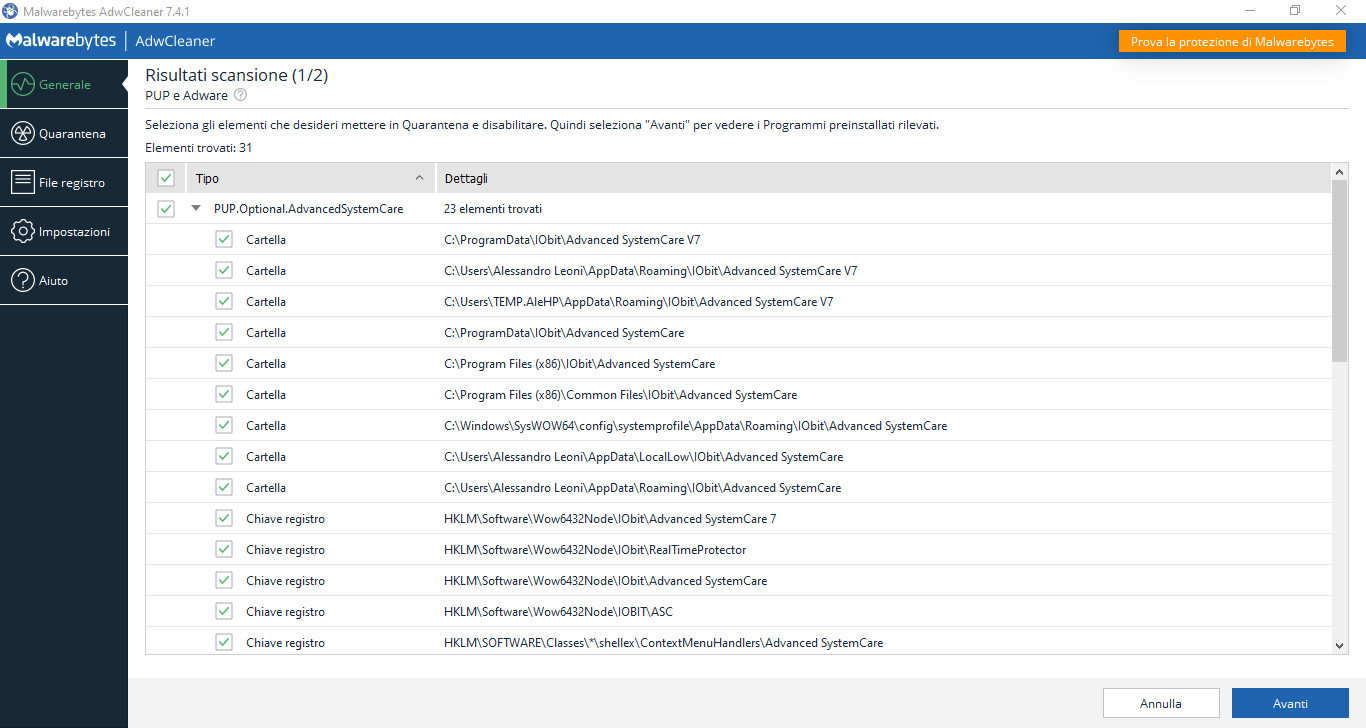 Malwarebytes AdwCleaner 7.4.1

Malwarebytes | AdwCleaner

Prova la protezione di Malwarebytes

Generale
Quarantena
File registro
Impostazioni
Aiuto

Risultati scansione (1/2)
PUP e Adware

Seleziona gli elementi che desideri mettere in Quarantena e disabilitare. Quindi seleziona "Avanti" per vedere i Programmi preinstallati rilevati.

Elementi trovati: 31

| Tipo | Dettagli |
|---|---|
| PUP.Optional.AdvancedSystemCare | 23 elementi trovati |
| Cartella | C:\ProgramData\IObit\Advanced SystemCare V7 |
| Cartella | C:\Users\Alessandro Leoni\AppData\Roaming\IObit\Advanced SystemCare V7 |
| Cartella | C:\Users\TEMP.AleHP\AppData\Roaming\IObit\Advanced SystemCare V7 |
| Cartella | C:\ProgramData\IObit\Advanced SystemCare |
| Cartella | C:\Program Files (x86)\IObit\Advanced SystemCare |
| Cartella | C:\Program Files (x86)\Common Files\IObit\Advanced SystemCare |
| Cartella | C:\Windows\SysWOW64\config\systemprofile\AppData\Roaming\IObit\Advanced SystemCare |
| Cartella | C:\Users\Alessandro Leoni\AppData\LocalLow\IObit\Advanced SystemCare |
| Cartella | C:\Users\Alessandro Leoni\AppData\Roaming\IObit\Advanced SystemCare |
| Chiave registro | HKLM\Software\Wow6432Node\IObit\Advanced SystemCare 7 |
| Chiave registro | HKLM\Software\Wow6432Node\IObit\RealTimeProtector |
| Chiave registro | HKLM\Software\Wow6432Node\IObit\Advanced SystemCare |
| Chiave registro | HKLM\Software\Wow6432Node\IOBIT\ASC |
| Chiave registro | HKLM\SOFTWARE\Classes\*\shellex\ContextMenuHandlers\Advanced SystemCare |

Annulla
Avanti